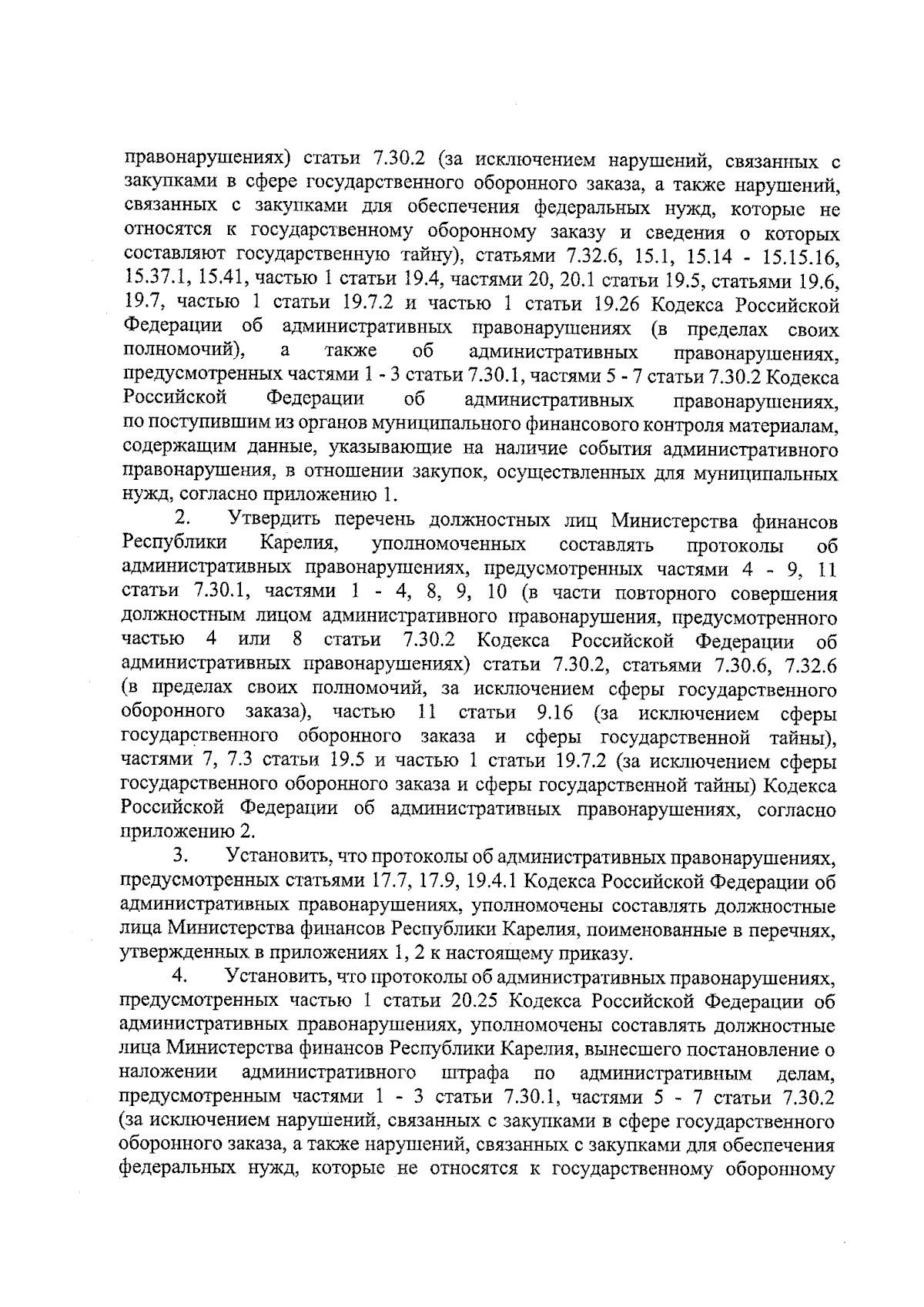 правонарушениях) статьи 7.30.2 (за исключением нарушений, связанных с закупками в сфере государственного оборонного заказа, а также нарушений, связанных с закупками для обеспечения федеральных нужд, которые не относятся к государственному оборонному заказу и сведения о которых составляют государственную тайну), статьями 7.32.6, 15.1, 15.14 - 15.15.16, 15.37.1, 15.41, частью 1 статьи 19.4, частями 20, 20.1 статьи 19.5, статьями 19.6, 19.7, частью 1 статьи 19.7.2 и частью 1 статьи 19.26 Кодекса Российской Федерации об административных правонарушениях (в пределах своих полномочий), а также об административных правонарушениях, предусмотренных частями 1 - 3 статьи 7.30.1, частями 5 - 7 статьи 7.30.2 Кодекса Российской Федерации об административных правонарушениях, по поступившим из органов муниципального финансового контроля материалам, содержащим данные, указывающие на наличие события административного правонарушения, в отношении закупок, осуществленных для муниципальных нужд, согласно приложению 1.

2. Утвердить перечень должностных лиц Министерства финансов Республики Карелия, уполномоченных составлять протоколы об административных правонарушениях, предусмотренных частями 4 - 9, 11 статьи 7.30.1, частями 1 - 4, 8, 9, 10 (в части повторного совершения должностным лицом административного правонарушения, предусмотренного частью 4 или 8 статьи 7.30.2 Кодекса Российской Федерации об административных правонарушениях) статьи 7.30.2, статьями 7.30.6, 7.32.6 (в пределах своих полномочий, за исключением сферы государственного оборонного заказа), частью 11 статьи 9.16 (за исключением сферы государственного оборонного заказа и сферы государственной тайны), частями 7, 7.3 статьи 19.5 и частью 1 статьи 19.7.2 (за исключением сферы государственного оборонного заказа и сферы государственной тайны) Кодекса Российской Федерации об административных правонарушениях, согласно приложению 2.

3. Установить, что протоколы об административных правонарушениях, предусмотренных статьями 17.7, 17.9, 19.4.1 Кодекса Российской Федерации об административных правонарушениях, уполномочены составлять должностные лица Министерства финансов Республики Карелия, поименованные в перечнях, утвержденных в приложениях 1, 2 к настоящему приказу.

4. Установить, что протоколы об административных правонарушениях, предусмотренных частью 1 статьи 20.25 Кодекса Российской Федерации об административных правонарушениях, уполномочены составлять должностные лица Министерства финансов Республики Карелия, вынесшего постановление о наложении административного штрафа по административным делам, предусмотренным частями 1 - 3 статьи 7.30.1, частями 5 - 7 статьи 7.30.2 (за исключением нарушений, связанных с закупками в сфере государственного оборонного заказа, а также нарушений, связанных с закупками для обеспечения федеральных нужд, которые не относятся к государственному оборонному